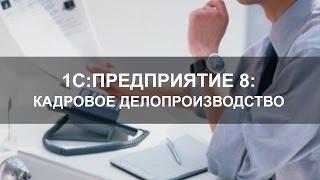 1С:ПРЕДПРИЯТИЕ 8:
КАДРОВОЕ ДЕЛОПРОИЗВОДСТВО